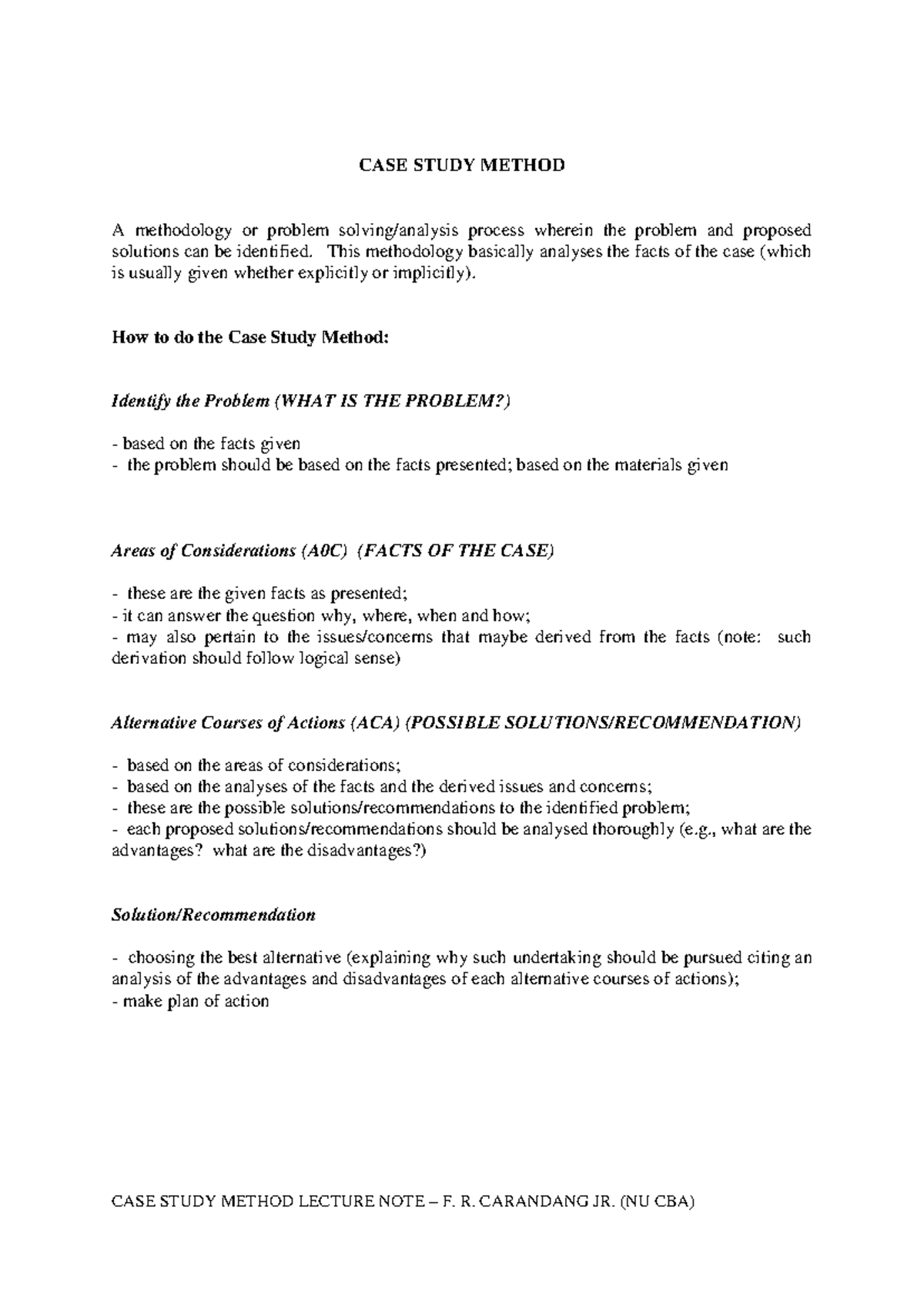 CASE STUDY METHOD

A methodology or problem solving/analysis process wherein the problem and proposed solutions can be identified. This methodology basically analyses the facts of the case (which is usually given whether explicitly or implicitly).

How to do the Case Study Method:

Identify the Problem (WHAT IS THE PROBLEM?)

- based on the facts given
- the problem should be based on the facts presented; based on the materials given

Areas of Considerations (A0C) (FACTS OF THE CASE)

- these are the given facts as presented;
- it can answer the question why, where, when and how;
- may also pertain to the issues/concerns that maybe derived from the facts (note: such derivation should follow logical sense)

Alternative Courses of Actions (ACA) (POSSIBLE SOLUTIONS/RECOMMENDATION)

- based on the areas of considerations;
- based on the analyses of the facts and the derived issues and concerns;
- these are the possible solutions/recommendations to the identified problem;
- each proposed solutions/recommendations should be analysed thoroughly (e.g., what are the advantages? what are the disadvantages?)

Solution/Recommendation

- choosing the best alternative (explaining why such undertaking should be pursued citing an analysis of the advantages and disadvantages of each alternative courses of actions);
- make plan of action

CASE STUDY METHOD LECTURE NOTE – F. R. CARANDANG JR. (NU CBA)